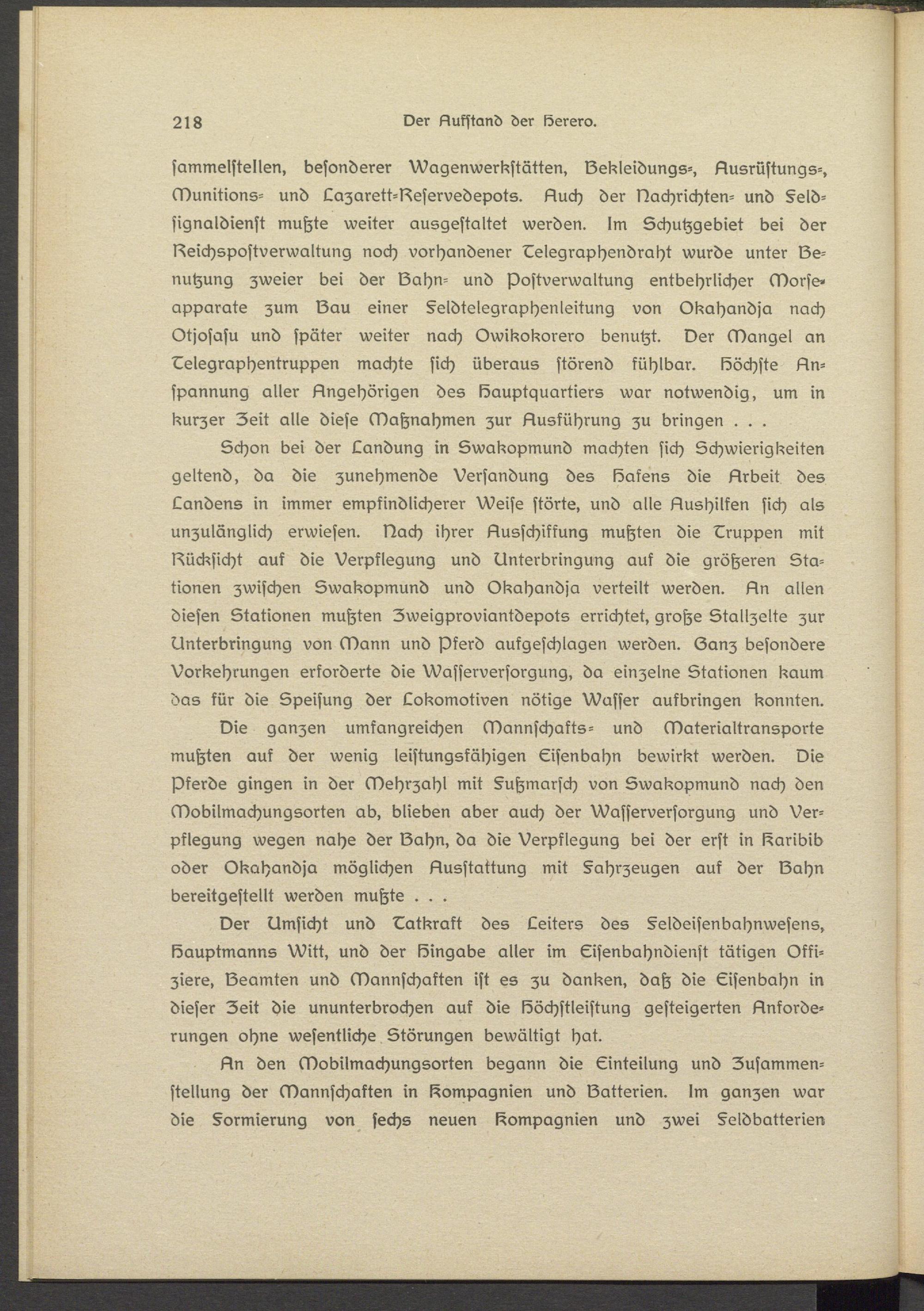 218 Der Aufstand der Herero.

ſammelſtellen, beſonderer Wagenwerkſtätten, Bekleidungs-, Ausrüſtungs-, Munitions- und Lazarett-Reſervedepots. Auch der Nachrichten- und Feldſignaldienſt mußte weiter ausgeſtaltet werden. Im Schutzgebiet bei der Reichspoſtverwaltung noch vorhandener Telegraphendraht wurde unter Benutzung zweier bei der Bahn- und Poſtverwaltung entbehrlicher Morſeapparate zum Bau einer Feldtelegraphenleitung von Okahandja nach Otjoſaſu und ſpäter weiter nach Owikokorero benutzt. Der Mangel an Telegraphentruppen machte ſich überaus ſtörend fühlbar. Höchſte Anſpannung aller Angehörigen des Hauptquartiers war notwendig, um in kurzer Zeit alle dieſe Maßnahmen zur Ausführung zu bringen . . .

Schon bei der Landung in Swakopmund machten ſich Schwierigkeiten geltend, da die zunehmende Verſandung des Hafens die Arbeit des Landens in immer empfindlicherer Weiſe ſtörte, und alle Aushilfen ſich als unzulänglich erwieſen. Nach ihrer Ausſchiffung mußten die Truppen mit Rückſicht auf die Verpflegung und Unterbringung auf die größeren Stationen zwiſchen Swakopmund und Okahandja verteilt werden. An allen dieſen Stationen mußten Zweigproviantdepots errichtet, große Stallzelte zur Unterbringung von Mann und Pferd aufgeſchlagen werden. Ganz beſondere Vorkehrungen erforderte die Waſſerverſorgung, da einzelne Stationen kaum das für die Speiſung der Lokomotiven nötige Waſſer aufbringen konnten.

Die ganzen umfangreichen Mannſchafts- und Materialtransporte mußten auf der wenig leiſtungsfähigen Eiſenbahn bewirkt werden. Die Pferde gingen in der Mehrzahl mit Fußmarſch von Swakopmund nach den Mobilmachungsorten ab, blieben aber auch der Waſſerverſorgung und Verpflegung wegen nahe der Bahn, da die Verpflegung bei der erſt in Karibib oder Okahandja möglichen Ausſtattung mit Fahrzeugen auf der Bahn bereitgeſtellt werden mußte . . .

Der Umſicht und Tatkraft des Leiters des Feldeiſenbahnweſens, Hauptmanns Witt, und der Hingabe aller im Eiſenbahndienſt tätigen Offiziere, Beamten und Mannſchaften iſt es zu danken, daß die Eiſenbahn in dieſer Zeit die ununterbrochen auf die Höchſtleiſtung geſteigerten Anforderungen ohne weſentliche Störungen bewältigt hat.

An den Mobilmachungsorten begann die Einteilung und Zuſammenſtellung der Mannſchaften in Kompagnien und Batterien. Im ganzen war die Formierung von ſechs neuen Kompagnien und zwei Feldbatterien